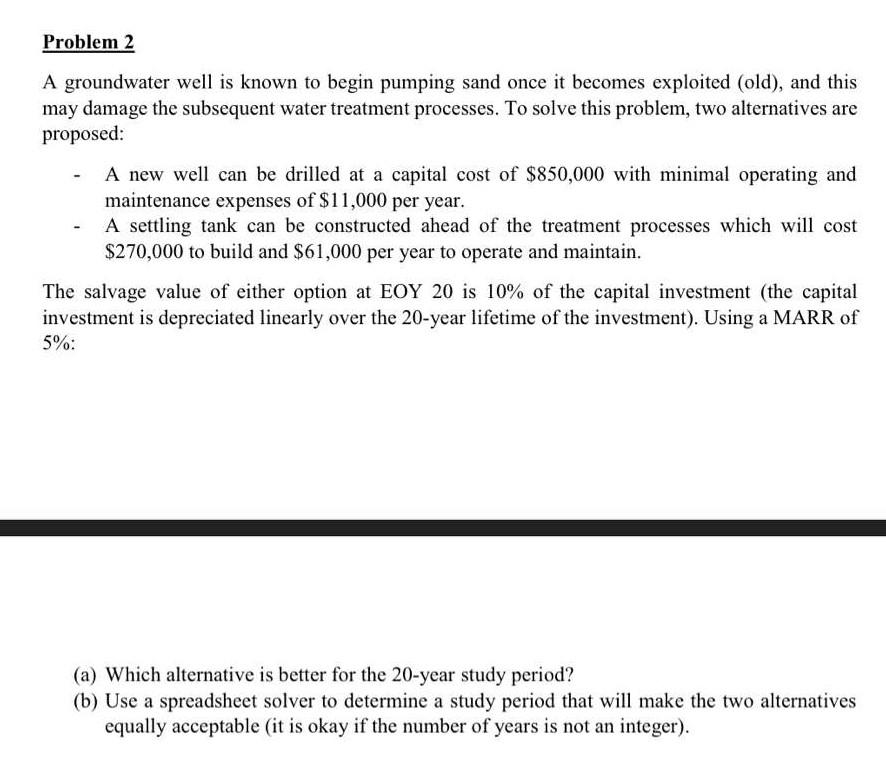 Problem 2

A groundwater well is known to begin pumping sand once it becomes exploited (old), and this may damage the subsequent water treatment processes. To solve this problem, two alternatives are proposed:

- A new well can be drilled at a capital cost of \$850,000 with minimal operating and maintenance expenses of \$11,000 per year.
- A settling tank can be constructed ahead of the treatment processes which will cost \$270,000 to build and \$61,000 per year to operate and maintain.

The salvage value of either option at EOY 20 is 10% of the capital investment (the capital investment is depreciated linearly over the 20-year lifetime of the investment). Using a MARR of 5%:

(a) Which alternative is better for the 20-year study period?
(b) Use a spreadsheet solver to determine a study period that will make the two alternatives equally acceptable (it is okay if the number of years is not an integer).